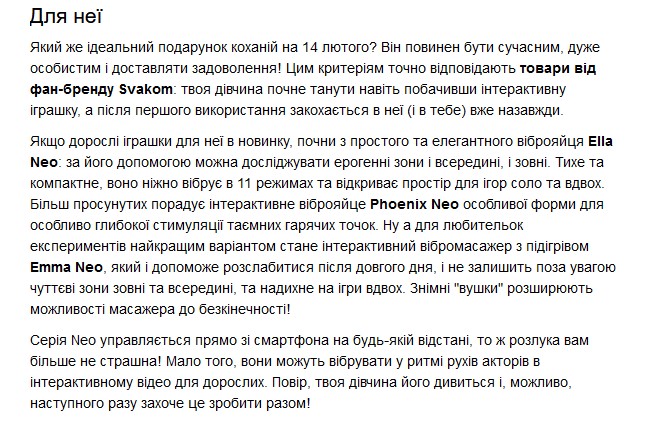 Для неї

Який же ідеальний подарунок коханій на 14 лютого? Він повинен бути сучасним, дуже особистим і доставляти задоволення! Цим критеріям точно відповідають товари від фан-бренду Svakom: твоя дівчина почне танути навіть побачивши інтерактивну іграшку, а після першого використання закохається в неї (і в тебе) вже назавжди.

Якщо дорослі іграшки для неї в новинку, почни з простого та елегантного віброяйця Ella Neo: за його допомогою можна досліджувати ерогенні зони і всередині, і зовні. Тихе та компактне, воно ніжно вібрує в 11 режимах та відкриває простір для ігор соло та вдвох. Більш просунутих порадує інтерактивне віброяйце Phoenix Neo особливої форми для особливо глибокої стимуляції таємних гарячих точок. Ну а для любительок експериментів найкращим варіантом стане інтерактивний вібромасажер з підігрівом Emma Neo, який і допоможе розслабитися після довгого дня, і не залишить поза увагою чуттєві зони зовні та всередині, та надихне на ігри вдвох. Знімні "вушки" розширюють можливості масажера до безкінечності!

Серія Neo управляється прямо зі смартфона на будь-якій відстані, то ж розлука вам більше не страшна! Мало того, вони можуть вібрувати у ритмі рухів акторів в інтерактивному відео для дорослих. Повір, твоя дівчина його дивиться і, можливо, наступного разу захоче це зробити разом!